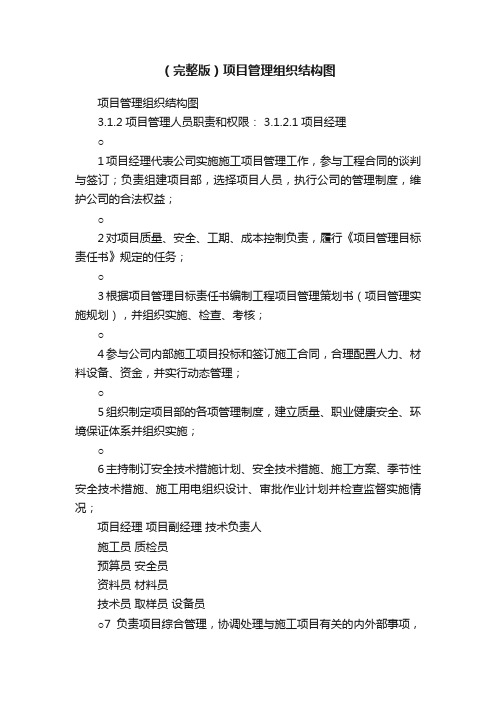 （完整版）项目管理组织结构图

项目管理组织结构图

3.1.2 项目管理人员职责和权限： 3.1.2.1 项目经理

○

1 项目经理代表公司实施施工项目管理工作，参与工程合同的谈判与签订；负责组建项目部，选择项目人员，执行公司的管理制度，维护公司的合法权益；

○

2 对项目质量、安全、工期、成本控制负责，履行《项目管理目标责任书》规定的任务；

○

3 根据项目管理目标责任书编制工程项目管理策划书（项目管理实施规划），并组织实施、检查、考核；

○

4 参与公司内部施工项目投标和签订施工合同，合理配置人力、材料设备、资金，并实行动态管理；

○

5 组织制定项目部的各项管理制度，建立质量、职业健康安全、环境保证体系并组织实施；

○

6 主持制订安全技术措施计划、安全技术措施、施工方案、季节性安全技术措施、施工用电组织设计、审批作业计划并检查监督实施情况；

项目经理 项目副经理 技术负责人

施工员 质检员

预算员 安全员

资料员 材料员

技术员 取样员 设备员

○7 负责项目综合管理，协调处理与施工项目有关的内外部事项，